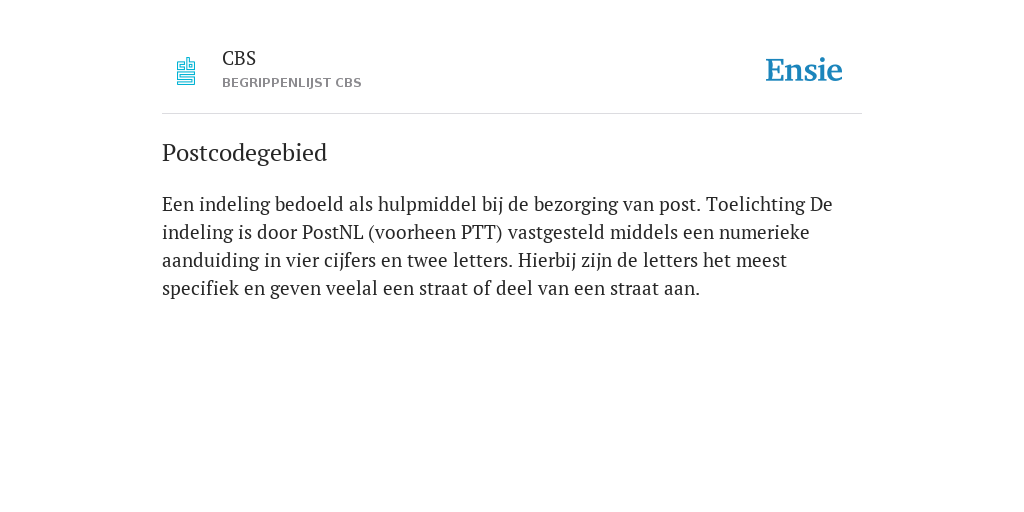 CBS
BEGRIPPENLIJST CBS

Ensie

Postcodegebied

Een indeling bedoeld als hulpmiddel bij de bezorging van post. Toelichting De indeling is door PostNL (voorheen PTT) vastgesteld middels een numerieke aanduiding in vier cijfers en twee letters. Hierbij zijn de letters het meest specifiek en geven veelal een straat of deel van een straat aan.